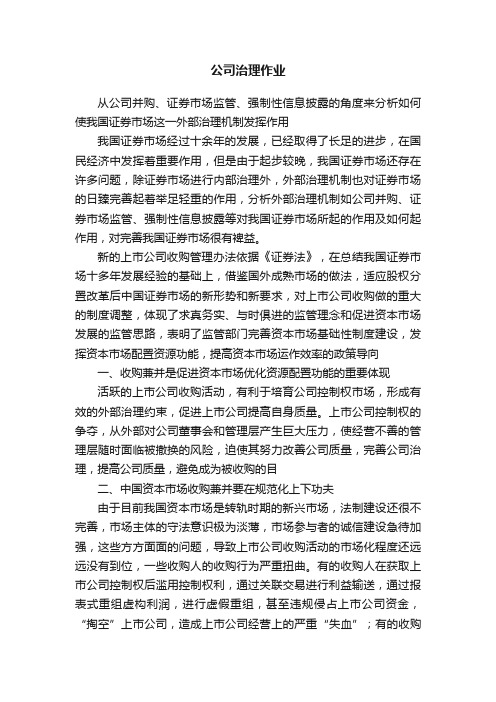 公司治理作业

从公司并购、证券市场监管、强制性信息披露的角度来分析如何使我国证券市场这一外部治理机制发挥作用

我国证券市场经过十余年的发展，已经取得了长足的进步，在国民经济中发挥着重要作用，但是由于起步较晚，我国证券市场还存在许多问题，除证券市场进行内部治理外，外部治理机制也对证券市场的日臻完善起着举足轻重的作用，分析外部治理机制如公司并购、证券市场监管、强制性信息披露等对我国证券市场所起的作用及如何起作用，对完善我国证券市场很有裨益。

新的上市公司收购管理办法依据《证券法》，在总结我国证券市场十多年发展经验的基础上，借鉴国外成熟市场的做法，适应股权分置改革后中国证券市场的新形势和新要求，对上市公司收购做的重大的制度调整，体现了求真务实、与时俱进的监管理念和促进资本市场发展的监管思路，表明了监管部门完善资本市场基础性制度建设，发挥资本市场配置资源功能，提高资本市场运作效率的政策导向

一、收购兼并是促进资本市场优化资源配置功能的重要体现

活跃的上市公司收购活动，有利于培育公司控制权市场，形成有效的外部治理约束，促进上市公司提高自身质量。上市公司控制权的争夺，从外部对公司董事会和管理层产生巨大压力，使经营不善的管理层随时面临被撤换的风险，迫使其努力改善公司质量，完善公司治理，提高公司质量，避免成为被收购的目

二、中国资本市场收购兼并要在规范化上下功夫

由于目前我国资本市场是转轨时期的新兴市场，法制建设还很不完善，市场主体的守法意识极为淡薄，市场参与者的诚信建设急待加强，这些方方面面的问题，导致上市公司收购活动的市场化程度还远远没有到位，一些收购人的收购行为严重扭曲。有的收购人在获取上市公司控制权后滥用控制权利，通过关联交易进行利益输送，通过报表式重组虚构利润，进行虚假重组，甚至违规侵占上市公司资金，“掏空”上市公司，造成上市公司经营上的严重“失血”；有的收购